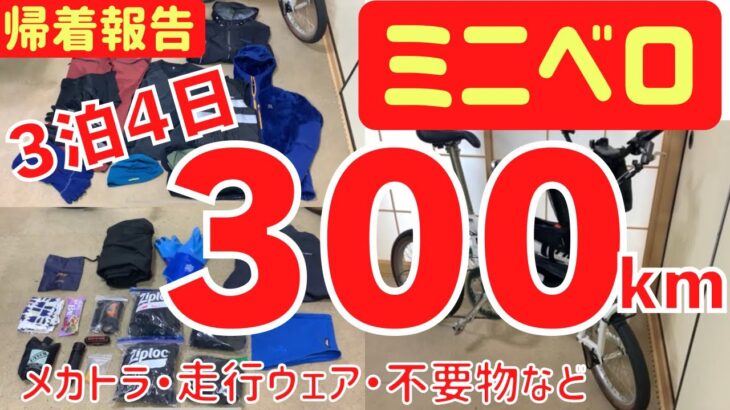 帰着報告

ミニベロ

3泊4日

300km

Ziploc

Ziploc

メカトラ・走行ウェア・不要物など